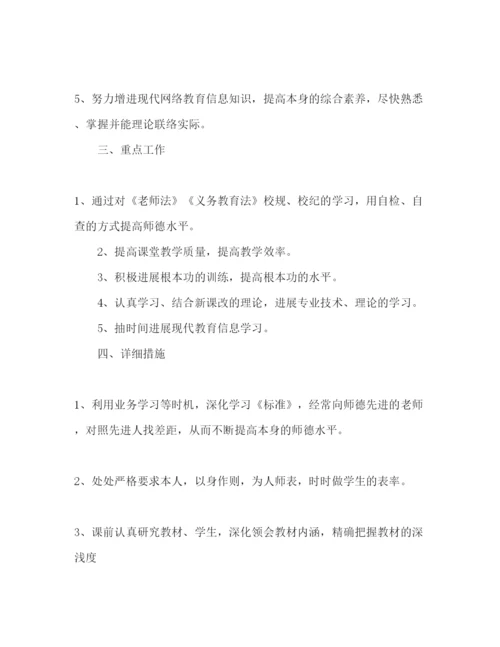 5、努力增进现代网络教育信息知识，提高本身的综合素养，尽快熟悉、掌握并能理论联络实际。

三、重点工作

1、通过对《老师法》《义务教育法》校规、校纪的学习，用自检、自查的方式提高师德水平。

2、提高课堂教学质量，提高教学效率。

3、积极进展根本功的训练，提高根本功的水平。

4、认真学习、结合新课改的理论，进展专业技术、理论的学习。

5、抽时间进展现代教育信息学习。

四、详细措施

1、利用业务学习等时机，深化学习《标准》，经常向师德先进的老师，对照先进人找差距，从而不断提高本身的师德水平。

2、处处严格要求本人，以身作则，为人师表，时时做学生的表率。

3、课前认真研究教材、学生，深化领会教材内涵，精确把握教材的深浅度